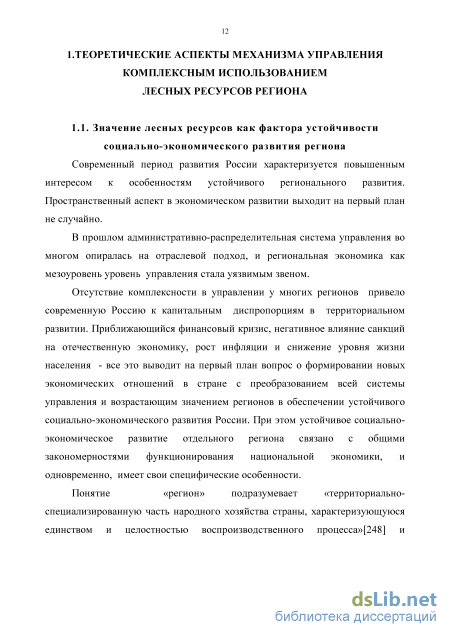 12

1.ТЕОРЕТИЧЕСКИЕ АСПЕКТЫ МЕХАНИЗМА УПРАВЛЕНИЯ КОМПЛЕКСНЫМ ИСПОЛЬЗОВАНИЕМ ЛЕСНЫХ РЕСУРСОВ РЕГИОНА

1.1. Значение лесных ресурсов как фактора устойчивости социально-экономического развития региона

Современный период развития России характеризуется повышенным интересом к особенностям устойчивого регионального развития. Пространственный аспект в экономическом развитии выходит на первый план не случайно.

В прошлом административно-распределительная система управления во многом опиралась на отраслевой подход, и региональная экономика как мезоуровень уровень управления стала уязвимым звеном.

Отсутствие комплексности в управлении у многих регионов привело современную Россию к капитальным диспропорциям в территориальном развитии. Приближающийся финансовый кризис, негативное влияние санкций на отечественную экономику, рост инфляции и снижение уровня жизни населения - все это выводит на первый план вопрос о формировании новых экономических отношений в стране с преобразованием всей системы управления и возрастающим значением регионов в обеспечении устойчивого социально-экономического развития России. При этом устойчивое социально-экономическое развитие отдельного региона связано с общими закономерностями функционирования национальной экономики, и одновременно, имеет свои специфические особенности.

Понятие «регион» подразумевает «территориально-специализированную часть народного хозяйства страны, характеризующуюся единством и целостностью воспроизводственного процесса»[248] и

dsLib.net
библиотека диссертаций